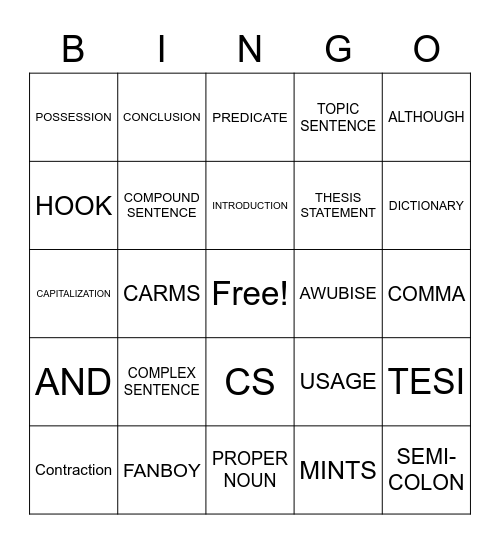 | B | I | N | G | O |
|---|---|---|---|---|
| POSSESSION | CONCLUSION | PREDICATE | TOPIC SENTENCE | ALTHOUGH |
| HOOK | COMPOUND SENTENCE | INTRODUCTION | THESIS STATEMENT | DICTIONARY |
| CAPITALIZATION | CARMS | Free! | AWUBISE | COMMA |
| AND | COMPLEX SENTENCE | CS | USAGE | TESI |
| Contraction | FANBOY | PROPER NOUN | MINTS | SEMI-COLON |